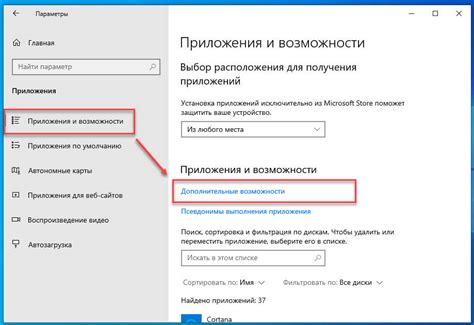 Параметры

Главная

Найти параметр

Приложения

Приложения и возможности

Приложения по умолчанию

Автономные карты

Приложения для веб-сайтов

Воспроизведение видео

Автозагрузка

Приложения и возможности

Выбор расположения для получения приложений

Установка приложений исключительно из Microsoft Store поможет защитить ваше устройство.

Из любого места

Приложения и возможности

Дополнительные возможности

Псевдонимы выполнения приложения

Поиск, сортировка и фильтрация по дискам. Чтобы удалить или переместить приложение, выберите его в списке.

Искать в этом списке

Сортировать по: Имя

Фильтровать по: Все диски

Найдено приложений: 37

Cortana